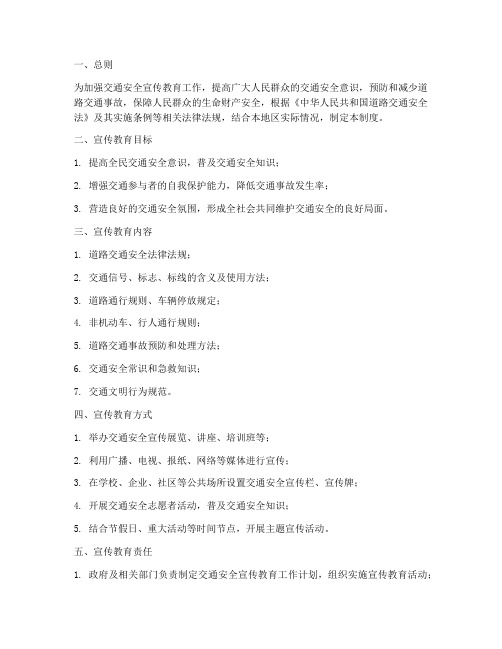 一、总则

为加强交通安全宣传教育工作，提高广大人民群众的交通安全意识，预防和减少道路交通事故，保障人民群众的生命财产安全，根据《中华人民共和国道路交通安全法》及其实施条例等相关法律法规，结合本地区实际情况，制定本制度。

二、宣传教育目标

1. 提高全民交通安全意识，普及交通安全知识；

2. 增强交通参与者的自我保护能力，降低交通事故发生率；

3. 营造良好的交通安全氛围，形成全社会共同维护交通安全的良好局面。

三、宣传教育内容

1. 道路交通安全法律法规；

2. 交通信号、标志、标线的含义及使用方法；

3. 道路通行规则、车辆停放规定；

4. 非机动车、行人通行规则；

5. 道路交通事故预防和处理方法；

6. 交通安全常识和急救知识；

7. 交通文明行为规范。

四、宣传教育方式

1. 举办交通安全宣传展览、讲座、培训班等；

2. 利用广播、电视、报纸、网络等媒体进行宣传；

3. 在学校、企业、社区等公共场所设置交通安全宣传栏、宣传牌；

4. 开展交通安全志愿者活动，普及交通安全知识；

5. 结合节假日、重大活动等时间节点，开展主题宣传活动。

五、宣传教育责任

1. 政府及相关部门负责制定交通安全宣传教育工作计划，组织实施宣传教育活动；